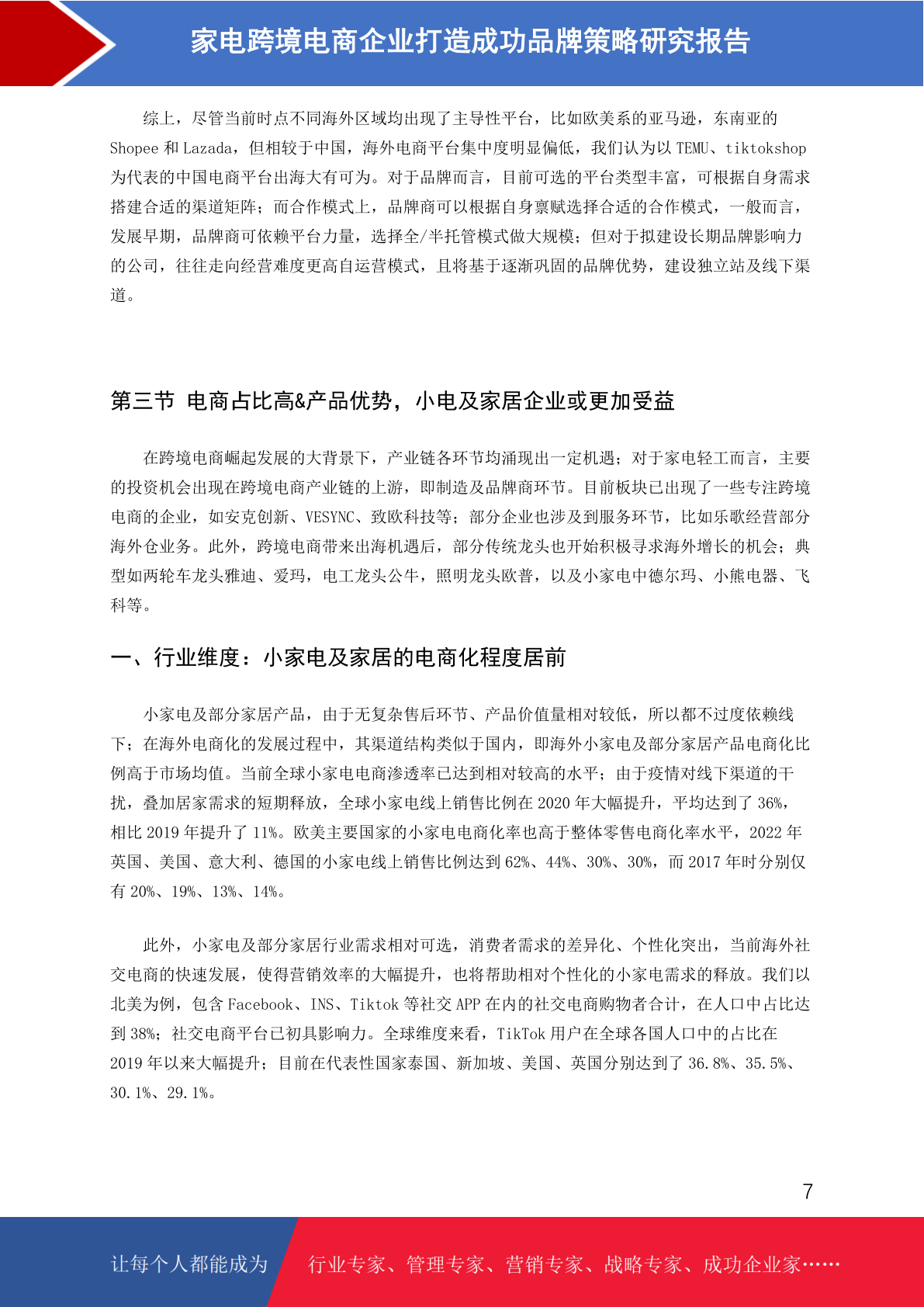 家电跨境电商企业打造成功品牌策略研究报告

综上，尽管当前时点不同海外区域均出现了主导性平台，比如欧美系的亚马逊，东南亚的 Shopee 和 Lazada，但相较于中国，海外电商平台集中度明显偏低，我们认为以 TEMU、tiktokshop 为代表的中国电商平台出海大有可为。对于品牌而言，目前可选的平台类型丰富，可根据自身需求搭建合适的渠道矩阵；而合作模式上，品牌商可以根据自身禀赋选择合适的合作模式，一般而言，发展早期，品牌商可依赖平台力量，选择全/半托管模式做大规模；但对于拟建设长期品牌影响力的公司，往往走向经营难度更高自运营模式，且将基于逐渐巩固的品牌优势，建设独立站及线下渠道。

第三节 电商占比高&产品优势，小电及家居企业或更加受益

在跨境电商崛起发展的大背景下，产业链各环节均涌现出一定机遇；对于家电轻工而言，主要的投资机会出现在跨境电商产业链的上游，即制造及品牌商环节。目前板块已出现了一些专注跨境电商的企业，如安克创新、VESYNC、致欧科技等；部分企业也涉及到服务环节，比如乐歌经营部分海外仓业务。此外，跨境电商带来出海机遇后，部分传统龙头也开始积极寻求海外增长的机会；典型如两轮车龙头雅迪、爱玛，电工龙头公牛，照明龙头欧普，以及小家电中德尔玛、小熊电器、飞科等。

一、行业维度：小家电及家居的电商化程度居前

小家电及部分家居产品，由于无复杂售后环节、产品价值量相对较低，所以都不过度依赖线下；在海外电商化的发展过程中，其渠道结构类似于国内，即海外小家电及部分家居产品电商化比例高于市场均值。当前全球小家电电商渗透率已达到相对较高的水平；由于疫情对线下渠道的干扰，叠加居家需求的短期释放，全球小家电线上销售比例在 2020 年大幅提升，平均达到了 36%，相比 2019 年提升了 11%。欧美主要国家的小家电电商化率也高于整体零售电商化率水平，2022 年英国、美国、意大利、德国的小家电线上销售比例达到 62%、44%、30%、30%，而 2017 年时分别仅有 20%、19%、13%、14%。

此外，小家电及部分家居行业需求相对可选，消费者需求的差异化、个性化突出，当前海外社交电商的快速发展，使得营销效率的大幅提升，也将帮助相对个性化的小家电需求的释放。我们以北美为例，包含 Facebook、INS、Tiktok 等社交 APP 在内的社交电商购物者合计，在人口中占比达到 38%；社交电商平台已初具影响力。全球维度来看，TikTok 用户在全球各国人口中的占比在 2019 年以来大幅提升；目前在代表性国家泰国、新加坡、美国、英国分别达到了 36.8%、35.5%、30.1%、29.1%。

7

让每个人都能成为 行业专家、管理专家、营销专家、战略专家、成功企业家……